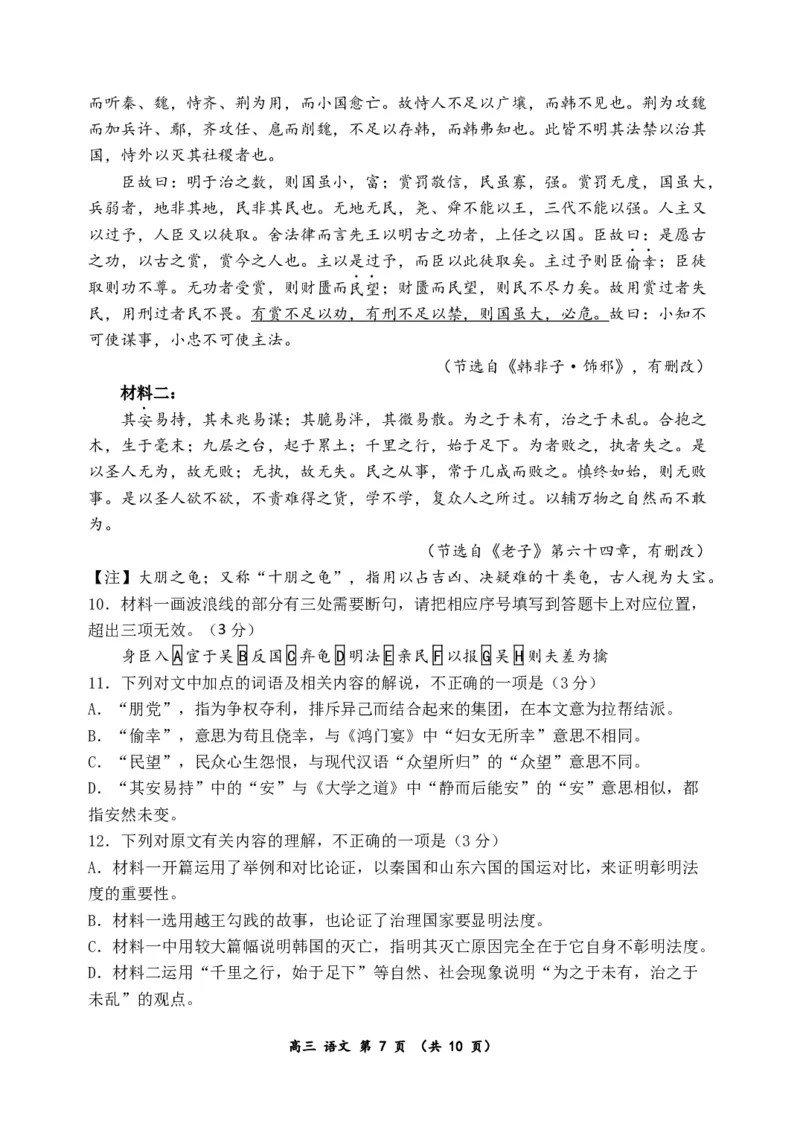 而听秦、魏，恃齐、荆为用，而小国愈亡。故恃人不足以广壤，而韩不见也。荆为攻魏而加兵许、鄢，齐攻任、扈而削魏，不足以存韩，而韩弗知也。此皆不明其法禁以治其国，恃外以灭其社稷者也。

臣故曰：明于治之数，则国虽小，富；赏罚敬信，民虽寡，强。赏罚无度，国虽大，兵弱者，地非其地，民非其民也。无地无民，尧、舜不能以王，三代不能以强。人主又以过予，人臣又以徒取。舍法律而言先王以明古之功者，上任之以国。臣故曰：是愿古之功，以古之赏，赏今之人也。主以是过予，而臣以此徒取矣。主过予则臣偷幸；臣徒取则功不尊。无功者受赏，则财匮而民望；财匮而民望，则民不尽力矣。故用赏过者失民，用刑过者民不畏。有赏不足以劝，有刑不足以禁，则国虽大，必危。故曰：小知不可使谋事，小忠不可使主法。

（节选自《韩非子·饰邪》，有删改）

材料二：

其安易持，其未兆易谋；其脆易泮，其微易散。为之于未有，治之于未乱。合抱之木，生于毫末；九层之台，起于累土；千里之行，始于足下。为者败之，执者失之。是以圣人无为，故无败；无执，故无失。民之从事，常于几成而败之。慎终如始，则无败事。是以圣人欲不欲，不贵难得之货，学不学，复众人之所过。以辅万物之自然而不敢为。

（节选自《老子》第六十四章，有删改）

【注】大朋之龟：又称“十朋之龟”，指用以占吉凶、决疑难的十类龟，古人视为大宝。

10．材料一画波浪线的部分有三处需要断句，请把相应序号填写到答题卡上对应位置，超出三项无效。（3分）

身臣入A宦于吴B反国C弃龟D明法E亲民F以报G吴H则夫差为擒

11．下列对文中加点的词语及相关内容的解说，不正确的一项是（3分）

A．“朋党”，指为争权夺利，排斥异己而结合起来的集团，在本文意为拉帮结派。

B．“偷幸”，意思为苟且侥幸，与《鸿门宴》中“妇女无所幸”意思不相同。

C．“民望”，民众心生怨恨，与现代汉语“众望所归”的“众望”意思不同。

D．“其安易持”中的“安”与《大学之道》中“静而后能安”的“安”意思相似，都指安然未变。

12．下列对原文有关内容的理解，不正确的一项是（3分）

A．材料一开篇运用了举例和对比论证，以秦国和山东六国的国运对比，来证明彰明法度的重要性。

B．材料一选用越王勾践的故事，也论证了治理国家要显明法度。

C．材料一中用较大篇幅说明韩国的灭亡，指明其灭亡原因完全在于它自身不彰明法度。

D．材料二运用“千里之行，始于足下”等自然、社会现象说明“为之于未有，治之于未乱”的观点。

高三 语文 第 7 页 （共 10 页）